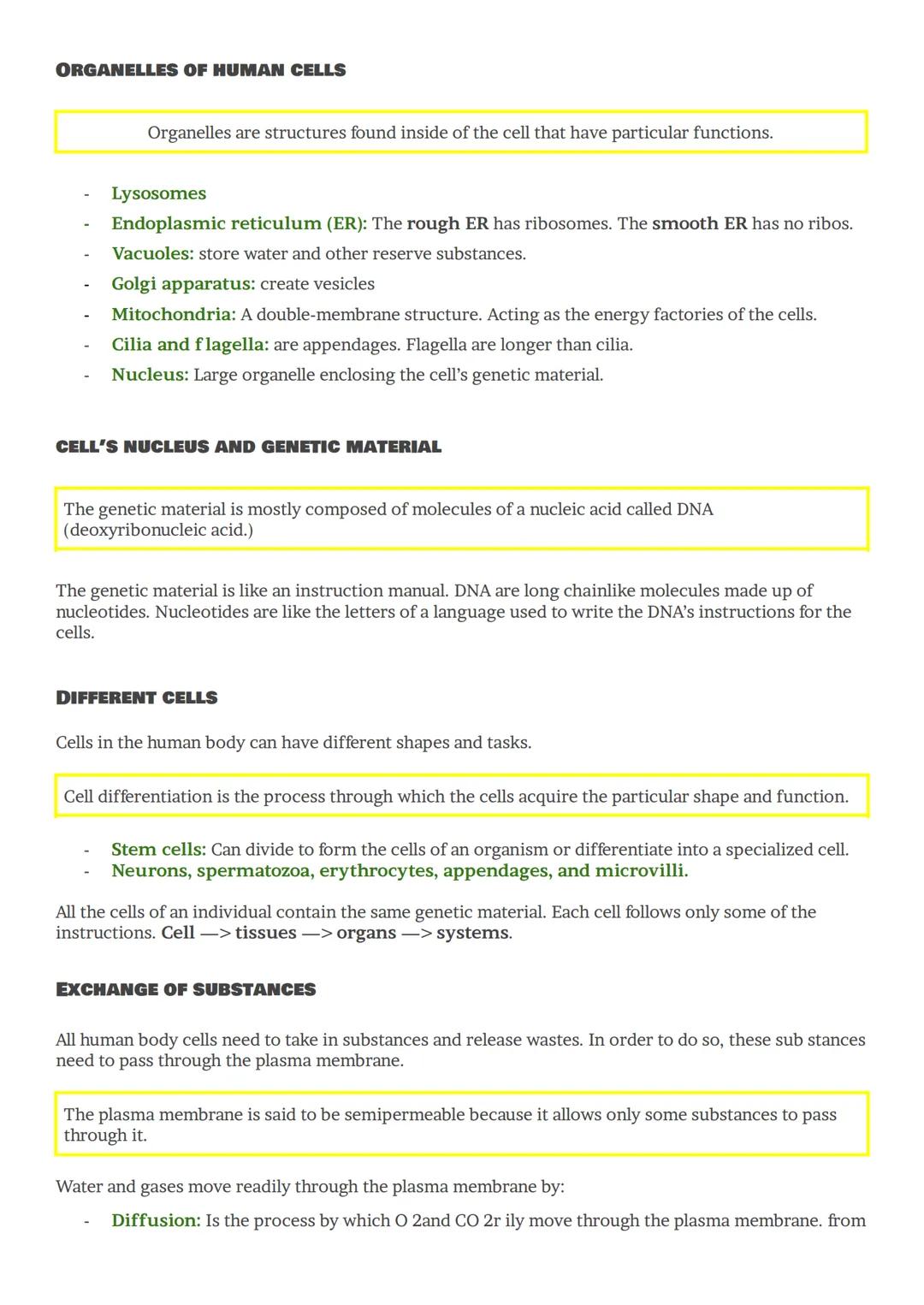 ORGANELLES OF HUMAN CELLS

Organelles are structures found inside of the cell that have particular functions.

- Lysosomes
- Endoplasmic reticulum (ER): The rough ER has ribosomes. The smooth ER has no ribos.
- Vacuoles: store water and other reserve substances.
- Golgi apparatus: create vesicles
- Mitochondria: A double-membrane structure. Acting as the energy factories of the cells.
- Cilia and f lagella: are appendages. Flagella are longer than cilia.
- Nucleus: Large organelle enclosing the cell's genetic material.

CELL'S NUCLEUS AND GENETIC MATERIAL

The genetic material is mostly composed of molecules of a nucleic acid called DNA (deoxyribonucleic acid.)

The genetic material is like an instruction manual. DNA are long chainlike molecules made up of nucleotides. Nucleotides are like the letters of a language used to write the DNA's instructions for the cells.

DIFFERENT CELLS

Cells in the human body can have different shapes and tasks.

Cell differentiation is the process through which the cells acquire the particular shape and function.

- Stem cells: Can divide to form the cells of an organism or differentiate into a specialized cell.
- Neurons, spermatozoa, erythrocytes, appendages, and microvilli.

All the cells of an individual contain the same genetic material. Each cell follows only some of the instructions. Cell —> tissues —> organs —> systems.

EXCHANGE OF SUBSTANCES

All human body cells need to take in substances and release wastes. In order to do so, these sub stances need to pass through the plasma membrane.

The plasma membrane is said to be semipermeable because it allows only some substances to pass through it.

Water and gases move readily through the plasma membrane by:

- Diffusion: Is the process by which O 2and CO 2r ily move through the plasma membrane. from